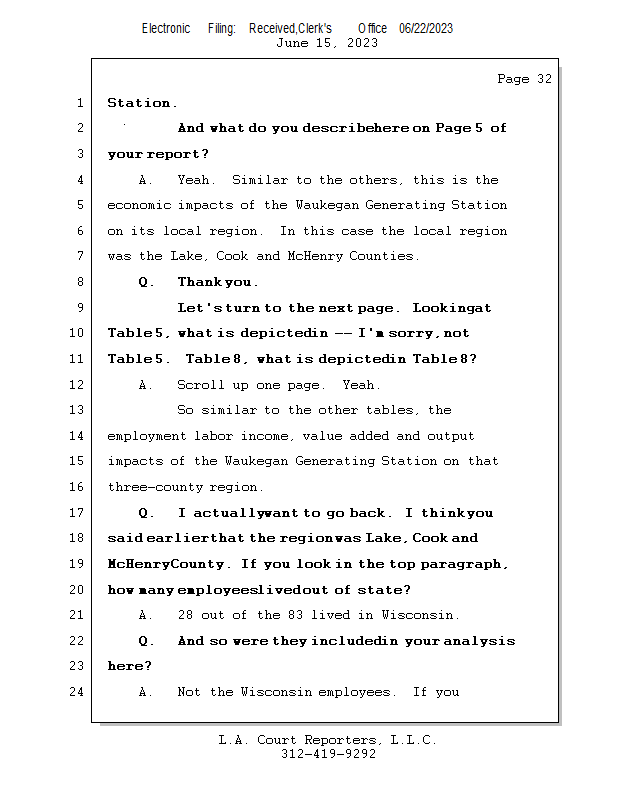 Electronic Filing: Received,Clerk's Office 06/22/2023
June 15, 2023

Page 32

1 Station.
2 And what do you describehere on Page 5 of
3 your report?
4 A. Yeah. Similar to the others, this is the
5 economic impacts of the Waukegan Generating Station
6 on its local region. In this case the local region
7 was the Lake, Cook and McHenry Counties.
8 Q. Thank you.
9 Let's turn to the next page. Lookingat
10 Table 5, what is depictedin -- I'm sorry, not
11 Table 5. Table 8, what is depictedin Table 8?
12 A. Scroll up one page. Yeah.
13 So similar to the other tables, the
14 employment labor income, value added and output
15 impacts of the Waukegan Generating Station on that
16 three-county region.
17 Q. I actuallywant to go back. I thinkyou
18 said earlierthat the regionwas Lake, Cook and
19 McHenryCounty. If you look in the top paragraph,
20 how many employeeslivedout of state?
21 A. 28 out of the 83 lived in Wisconsin.
22 Q. And so were they includedin your analysis
23 here?
24 A. Not the Wisconsin employees. If you

L.A. Court Reporters, L.L.C.
312-419-9292